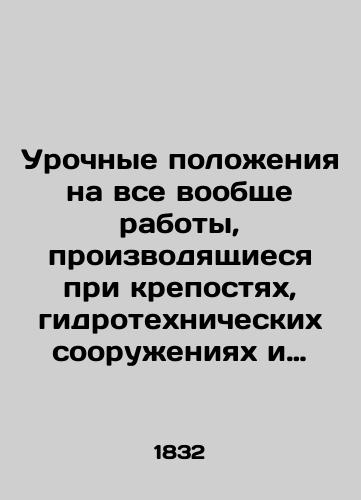 Урочные положения на все вообще работы, производящиеся при крепостях, гидротехнических сооружениях и…

1832